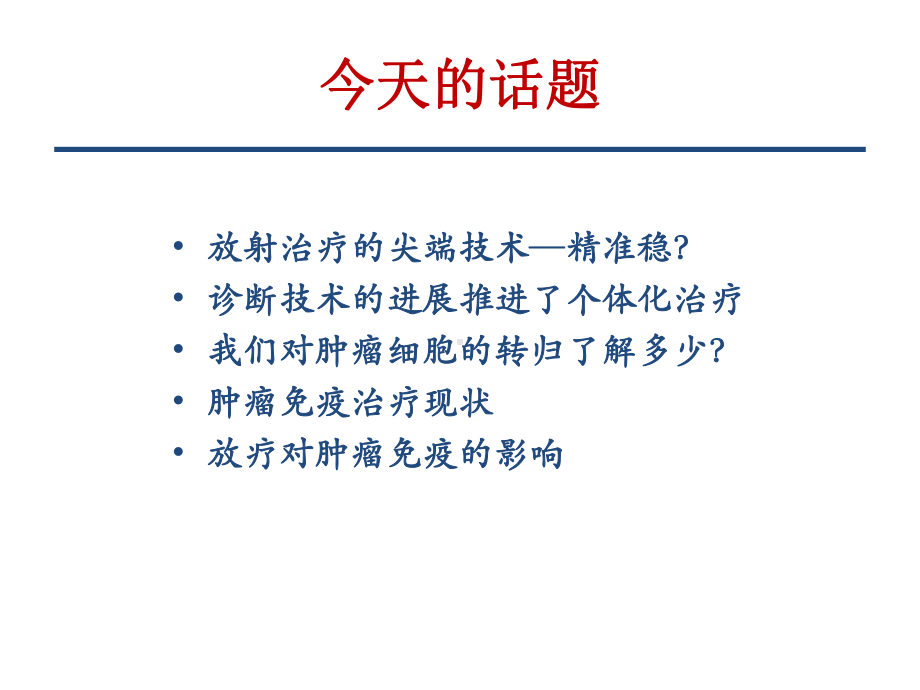 今天的话题

• 放射治疗的尖端技术—精准稳?
• 诊断技术的进展推进了个体化治疗
• 我们对肿瘤细胞的转归了解多少?
• 肿瘤免疫治疗现状
• 放疗对肿瘤免疫的影响